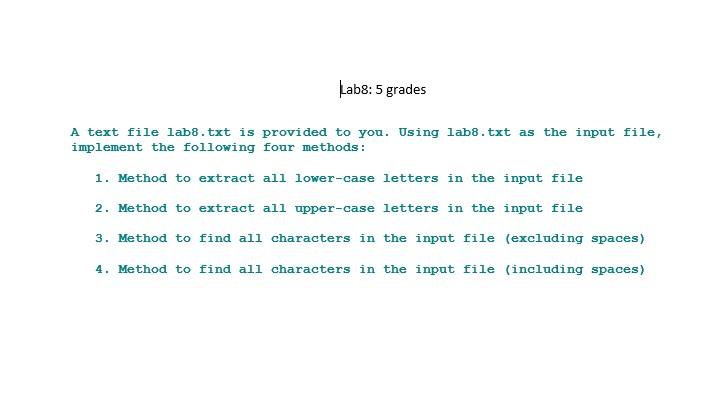 Lab8: 5 grades

A text file lab8.txt is provided to you. Using lab8.txt as the input file, implement the following four methods:

1. Method to extract all lower-case letters in the input file

2. Method to extract all upper-case letters in the input file

3. Method to find all characters in the input file (excluding spaces)

4. Method to find all characters in the input file (including spaces)